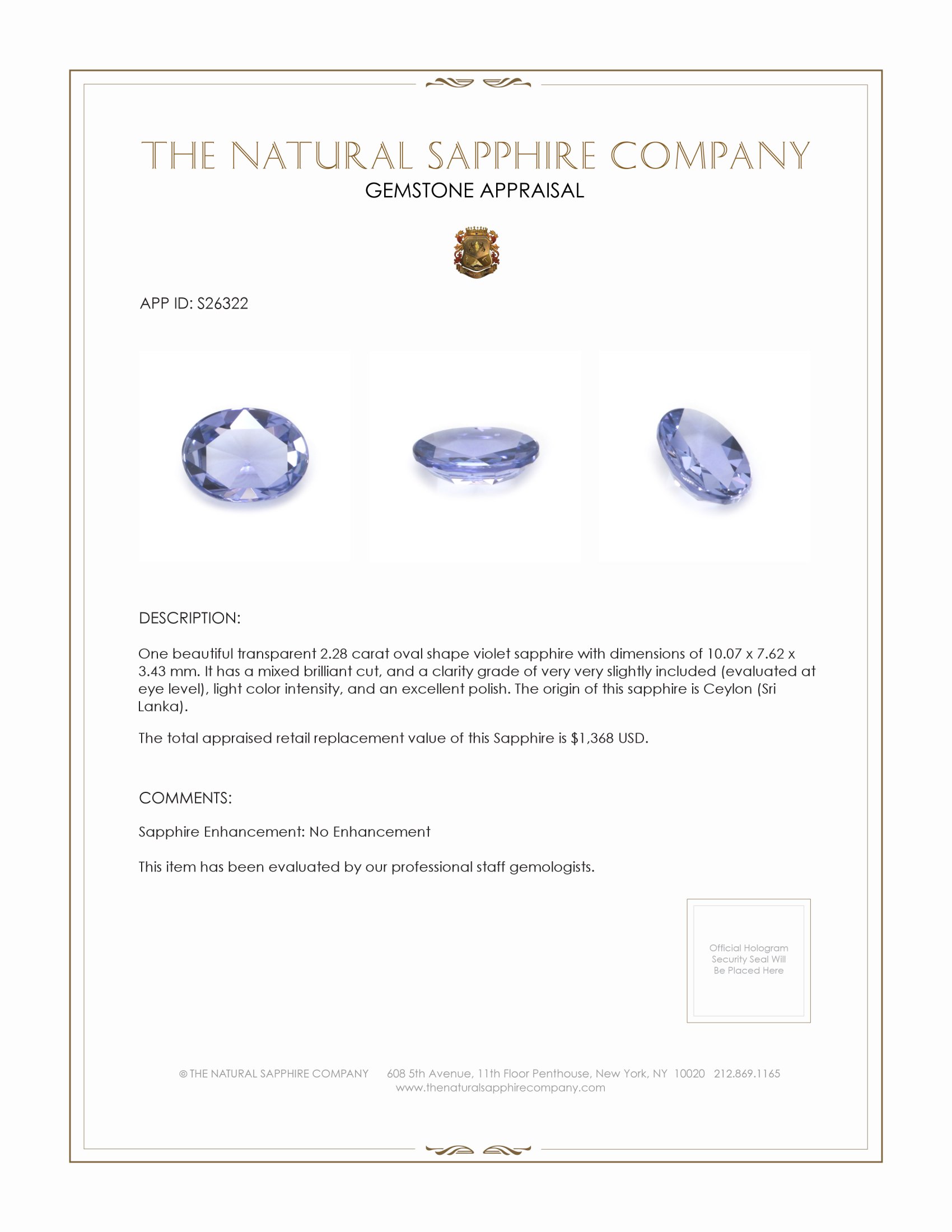 THE NATURAL SAPPHIRE COMPANY
GEMSTONE APPRAISAL

APP ID: S26322

DESCRIPTION:

One beautiful transparent 2.28 carat oval shape violet sapphire with dimensions of 10.07 x 7.62 x 3.43 mm. It has a mixed brilliant cut, and a clarity grade of very very slightly included (evaluated at eye level), light color intensity, and an excellent polish. The origin of this sapphire is Ceylon (Sri Lanka).

The total appraised retail replacement value of this Sapphire is $1,368 USD.

COMMENTS:

Sapphire Enhancement: No Enhancement

This item has been evaluated by our professional staff gemologists.

Official Hologram Security Seal Will Be Placed Here

© THE NATURAL SAPPHIRE COMPANY 608 5th Avenue, 11th Floor Penthouse, New York, NY 10020 212.869.1165
www.thenaturalsapphirecompany.com